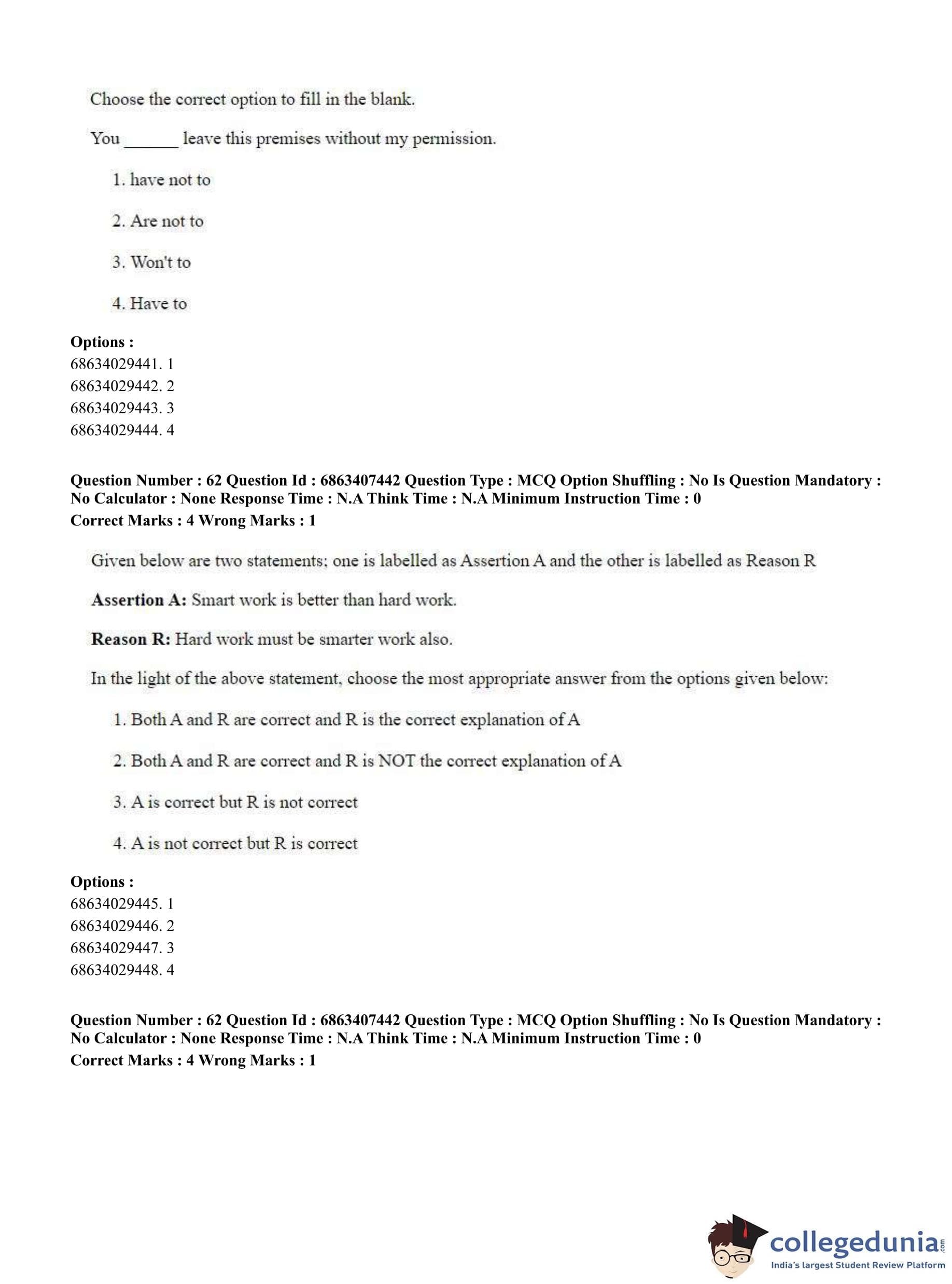 Choose the correct option to fill in the blank.

You ______ leave this premises without my permission.

1. have not to

2. Are not to

3. Won't to

4. Have to

**Options :**
68634029441. 1
68634029442. 2
68634029443. 3
68634029444. 4

**Question Number : 62 Question Id : 6863407442 Question Type : MCQ Option Shuffling : No Is Question Mandatory : No Calculator : None Response Time : N.A Think Time : N.A Minimum Instruction Time : 0**
**Correct Marks : 4 Wrong Marks : 1**

Given below are two statements; one is labelled as Assertion A and the other is labelled as Reason R

**Assertion A:** Smart work is better than hard work.

**Reason R:** Hard work must be smarter work also.

In the light of the above statement, choose the most appropriate answer from the options given below:

1. Both A and R are correct and R is the correct explanation of A

2. Both A and R are correct and R is NOT the correct explanation of A

3. A is correct but R is not correct

4. A is not correct but R is correct

**Options :**
68634029445. 1
68634029446. 2
68634029447. 3
68634029448. 4

**Question Number : 62 Question Id : 6863407442 Question Type : MCQ Option Shuffling : No Is Question Mandatory : No Calculator : None Response Time : N.A Think Time : N.A Minimum Instruction Time : 0**
**Correct Marks : 4 Wrong Marks : 1**

collegedunia.com
India's largest Student Review Platform